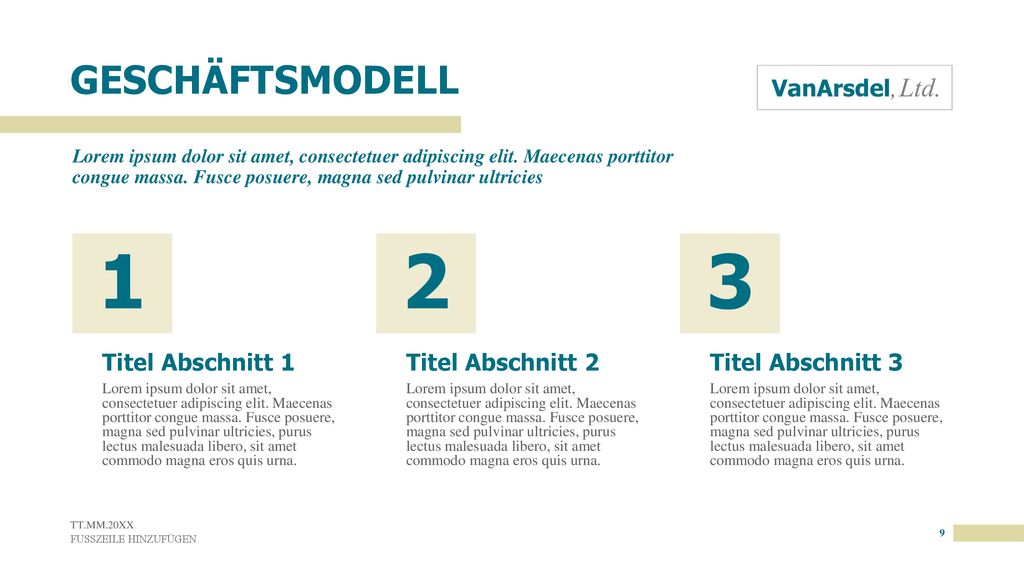 GESCHÄFTSMODELL

VanArsdel, Ltd.

Lorem ipsum dolor sit amet, consectetuer adipiscing elit. Maecenas porttitor congue massa. Fusce posuere, magna sed pulvinar ultricies

1

Titel Abschnitt 1

Lorem ipsum dolor sit amet, consectetuer adipiscing elit. Maecenas porttitor congue massa. Fusce posuere, magna sed pulvinar ultricies, purus lectus malesuada libero, sit amet commodo magna eros quis urna.

2

Titel Abschnitt 2

Lorem ipsum dolor sit amet, consectetuer adipiscing elit. Maecenas porttitor congue massa. Fusce posuere, magna sed pulvinar ultricies, purus lectus malesuada libero, sit amet commodo magna eros quis urna.

3

Titel Abschnitt 3

Lorem ipsum dolor sit amet, consectetuer adipiscing elit. Maecenas porttitor congue massa. Fusce posuere, magna sed pulvinar ultricies, purus lectus malesuada libero, sit amet commodo magna eros quis urna.

TT.MM.20XX
FUSSZEILE HINZUFÜGEN

9